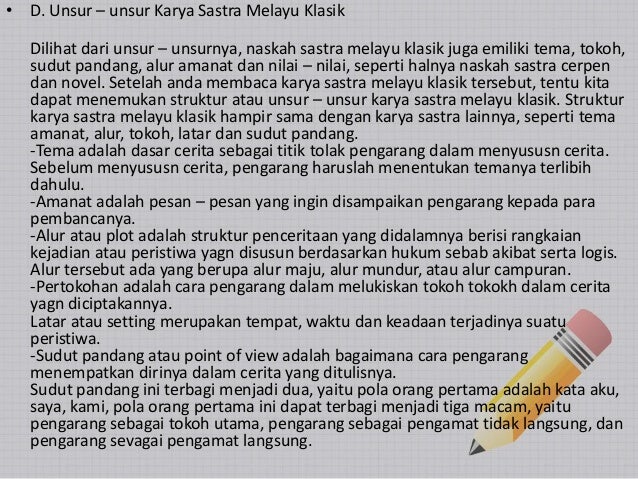 • D. Unsur – unsur Karya Sastra Melayu Klasik

Dilihat dari unsur – unsurnya, naskah sastra melayu klasik juga emiliki tema, tokoh, sudut pandang, alur amanat dan nilai – nilai, seperti halnya naskah sastra cerpen dan novel. Setelah anda membaca karya sastra melayu klasik tersebut, tentu kita dapat menemukan struktur atau unsur – unsur karya sastra melayu klasik. Struktur karya sastra melayu klasik hampir sama dengan karya sastra lainnya, seperti tema amanat, alur, tokoh, latar dan sudut pandang.
-Tema adalah dasar cerita sebagai titik tolak pengarang dalam menyususn cerita. Sebelum menyususn cerita, pengarang haruslah menentukan temanya terlibih dahulu.
-Amanat adalah pesan – pesan yang ingin disampaikan pengarang kepada para pembancanya.
-Alur atau plot adalah struktur penceritaan yang didalamnya berisi rangkaian kejadian atau peristiwa yagn disusun berdasarkan hukum sebab akibat serta logis. Alur tersebut ada yang berupa alur maju, alur mundur, atau alur campuran.
-Pertokohan adalah cara pengarang dalam melukiskan tokoh tokokh dalam cerita yagn diciptakannya.
Latar atau setting merupakan tempat, waktu dan keadaan terjadinya suatu peristiwa.
-Sudut pandang atau point of view adalah bagaimana cara pengarang menempatkan dirinya dalam cerita yang ditulisnya.
Sudut pandang ini terbagi menjadi dua, yaitu pola orang pertama adalah kata aku, saya, kami, pola orang pertama ini dapat terbagi menjadi tiga macam, yaitu pengarang sebagai tokoh utama, pengarang sebagai pengamat tidak langsung, dan pengarang sevagai pengamat langsung.